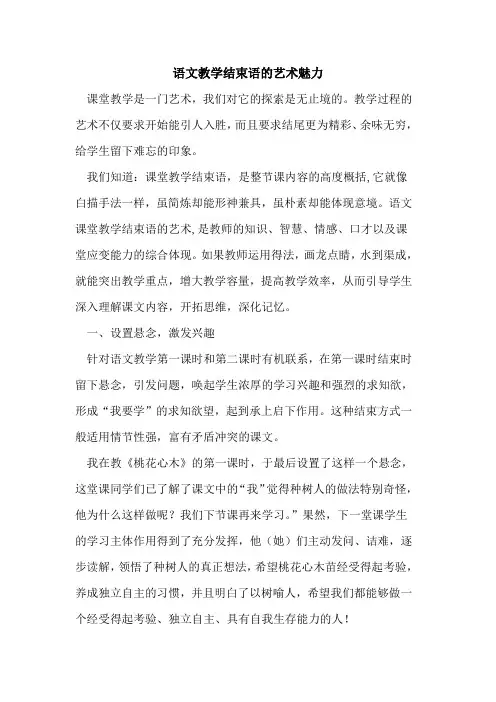 语文教学结束语的艺术魅力

课堂教学是一门艺术，我们对它的探索是无止境的。教学过程的艺术不仅要求开始能引人入胜，而且要求结尾更为精彩、余味无穷，给学生留下难忘的印象。

我们知道：课堂教学结束语，是整节课内容的高度概括,它就像白描手法一样，虽简炼却能形神兼具，虽朴素却能体现意境。语文课堂教学结束语的艺术,是教师的知识、智慧、情感、口才以及课堂应变能力的综合体现。如果教师运用得法，画龙点睛，水到渠成，就能突出教学重点，增大教学容量，提高教学效率，从而引导学生深入理解课文内容，开拓思维，深化记忆。

一、设置悬念，激发兴趣

针对语文教学第一课时和第二课时有机联系，在第一课时结束时留下悬念，引发问题，唤起学生浓厚的学习兴趣和强烈的求知欲，形成“我要学”的求知欲望，起到承上启下作用。这种结束方式一般适用情节性强，富有矛盾冲突的课文。

我在教《桃花心木》的第一课时，于最后设置了这样一个悬念，这堂课同学们已了解了课文中的“我”觉得种树人的做法特别奇怪，他为什么这样做呢？我们下节课再来学习。”果然，下一堂课学生的学习主体作用得到了充分发挥，他（她）们主动发问、诘难，逐步读解，领悟了种树人的真正想法，希望桃花心木苗经受得起考验，养成独立自主的习惯，并且明白了以树喻人，希望我们都能够做一个经受得起考验、独立自主、具有自我生存能力的人！